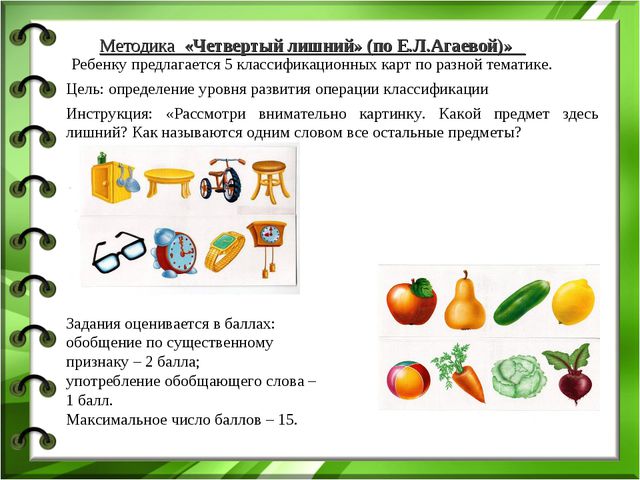 Методика «Четвертый лишний» (по Е.Л.Агаевой)»

Ребенку предлагается 5 классификационных карт по разной тематике.

Цель: определение уровня развития операции классификации

Инструкция: «Рассмотри внимательно картинку. Какой предмет здесь лишний? Как называются одним словом все остальные предметы?

Задания оценивается в баллах:
обобщение по существенному признаку – 2 балла;
употребление обобщающего слова – 1 балл.
Максимальное число баллов – 15.